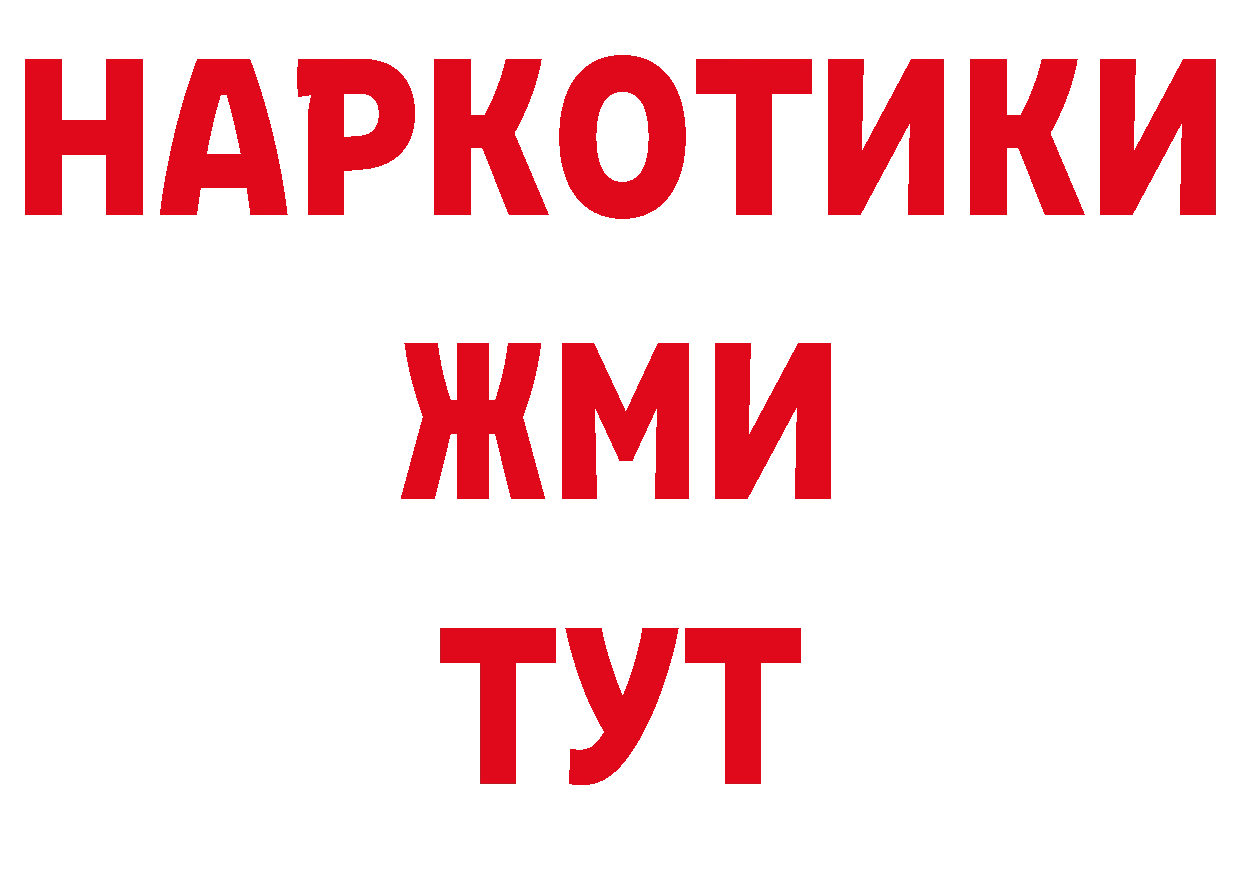 НАРКОТИКИ
ЖМИ
ТУТ